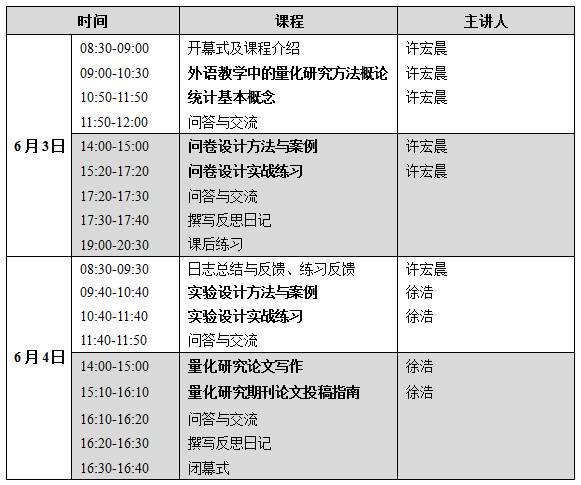 | 时间 | | 课程 | 主讲人 |
|---|---|---|---|
| 6月3日 | 08:30-09:00 | 开幕式及课程介绍 | 许宏晨 |
| | 09:00-10:30 | 外语教学中的量化研究方法概论 | 许宏晨 |
| | 10:50-11:50 | 统计基本概念 | 许宏晨 |
| | 11:50-12:00 | 问答与交流 | |
| | 14:00-15:00 | 问卷设计方法与案例 | 许宏晨 |
| | 15:20-17:20 | 问卷设计实战练习 | 许宏晨 |
| | 17:20-17:30 | 问答与交流 | |
| | 17:30-17:40 | 撰写反思日记 | |
| | 19:00-20:30 | 课后练习 | |
| 6月4日 | 08:30-09:30 | 日志总结与反馈、练习反馈 | 许宏晨 |
| | 09:40-10:40 | 实验设计方法与案例 | 徐浩 |
| | 10:40-11:40 | 实验设计实战练习 | 徐浩 |
| | 11:40-11:50 | 问答与交流 | |
| | 14:00-15:00 | 量化研究论文写作 | 徐浩 |
| | 15:10-16:10 | 量化研究期刊论文投稿指南 | 徐浩 |
| | 16:10-16:20 | 问答与交流 | |
| | 16:20-16:30 | 撰写反思日记 | |
| | 16:30-16:40 | 闭幕式 | |